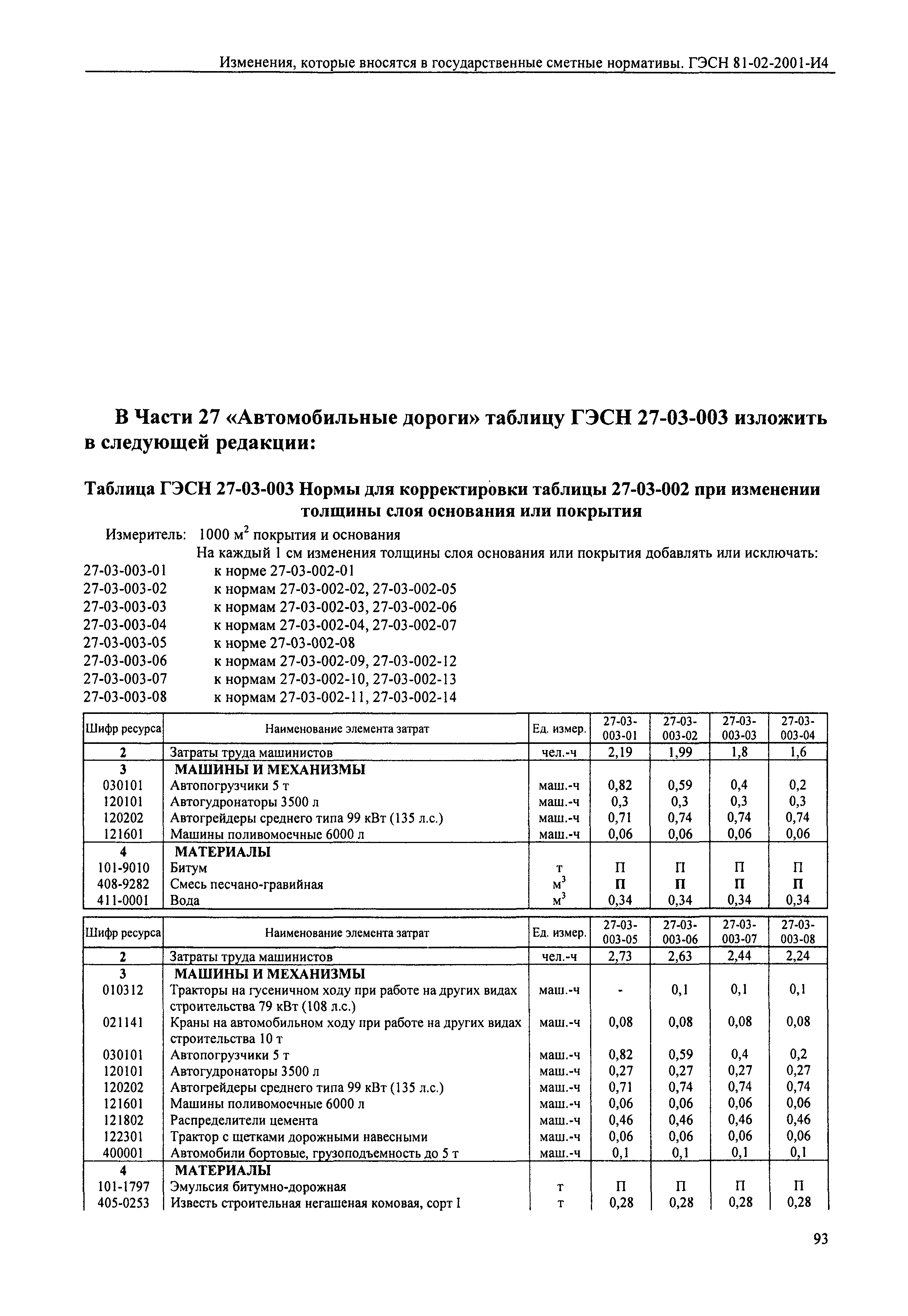 Изменения, которые вносятся в государственные сметные нормативы. ГЭСН 81-02-2001-И4

В Части 27 «Автомобильные дороги» таблицу ГЭСН 27-03-003 изложить в следующей редакции:

Таблица ГЭСН 27-03-003 Нормы для корректировки таблицы 27-03-002 при изменении толщины слоя основания или покрытия

Измеритель: 1000 $м^2$ покрытия и основания
На каждый 1 см изменения толщины слоя основания или покрытия добавлять или исключать:
27-03-003-01 к норме 27-03-002-01
27-03-003-02 к нормам 27-03-002-02, 27-03-002-05
27-03-003-03 к нормам 27-03-002-03, 27-03-002-06
27-03-003-04 к нормам 27-03-002-04, 27-03-002-07
27-03-003-05 к норме 27-03-002-08
27-03-003-06 к нормам 27-03-002-09, 27-03-002-12
27-03-003-07 к нормам 27-03-002-10, 27-03-002-13
27-03-003-08 к нормам 27-03-002-11, 27-03-002-14

| Шифр ресурса | Наименование элемента затрат | Ед. измер. | 27-03-003-01 | 27-03-003-02 | 27-03-003-03 | 27-03-003-04 |
|---|---|---|---|---|---|---|
| 2 | Затраты труда машинистов | чел.-ч | 2,19 | 1,99 | 1,8 | 1,6 |
| 3 | МАШИНЫ И МЕХАНИЗМЫ | | | | | |
| 030101 | Автопогрузчики 5 т | маш.-ч | 0,82 | 0,59 | 0,4 | 0,2 |
| 120101 | Автогудронаторы 3500 л | маш.-ч | 0,3 | 0,3 | 0,3 | 0,3 |
| 120202 | Автогрейдеры среднего типа 99 кВт (135 л.с.) | маш.-ч | 0,71 | 0,74 | 0,74 | 0,74 |
| 121601 | Машины поливомоечные 6000 л | маш.-ч | 0,06 | 0,06 | 0,06 | 0,06 |
| 4 | МАТЕРИАЛЫ | | | | | |
| 101-9010 | Битум | т | П | П | П | П |
| 408-9282 | Смесь песчано-гравийная | $м^3$ | П | П | П | П |
| 411-0001 | Вода | $м^3$ | 0,34 | 0,34 | 0,34 | 0,34 |

| Шифр ресурса | Наименование элемента затрат | Ед. измер. | 27-03-003-05 | 27-03-003-06 | 27-03-003-07 | 27-03-003-08 |
|---|---|---|---|---|---|---|
| 2 | Затраты труда машинистов | чел.-ч | 2,73 | 2,63 | 2,44 | 2,24 |
| 3 | МАШИНЫ И МЕХАНИЗМЫ | | | | | |
| 010312 | Тракторы на гусеничном ходу при работе на других видах строительства 79 кВт (108 л.с.) | маш.-ч | - | 0,1 | 0,1 | 0,1 |
| 021141 | Краны на автомобильном ходу при работе на других видах строительства 10 т | маш.-ч | 0,08 | 0,08 | 0,08 | 0,08 |
| 030101 | Автопогрузчики 5 т | маш.-ч | 0,82 | 0,59 | 0,4 | 0,2 |
| 120101 | Автогудронаторы 3500 л | маш.-ч | 0,27 | 0,27 | 0,27 | 0,27 |
| 120202 | Автогрейдеры среднего типа 99 кВт (135 л.с.) | маш.-ч | 0,71 | 0,74 | 0,74 | 0,74 |
| 121601 | Машины поливомоечные 6000 л | маш.-ч | 0,06 | 0,06 | 0,06 | 0,06 |
| 121802 | Распределители цемента | маш.-ч | 0,46 | 0,46 | 0,46 | 0,46 |
| 122301 | Трактор с щетками дорожными навесными | маш.-ч | 0,06 | 0,06 | 0,06 | 0,06 |
| 400001 | Автомобили бортовые, грузоподъемность до 5 т | маш.-ч | 0,1 | 0,1 | 0,1 | 0,1 |
| 4 | МАТЕРИАЛЫ | | | | | |
| 101-1797 | Эмульсия битумно-дорожная | т | П | П | П | П |
| 405-0253 | Известь строительная негашеная комовая, сорт I | т | 0,28 | 0,28 | 0,28 | 0,28 |

93